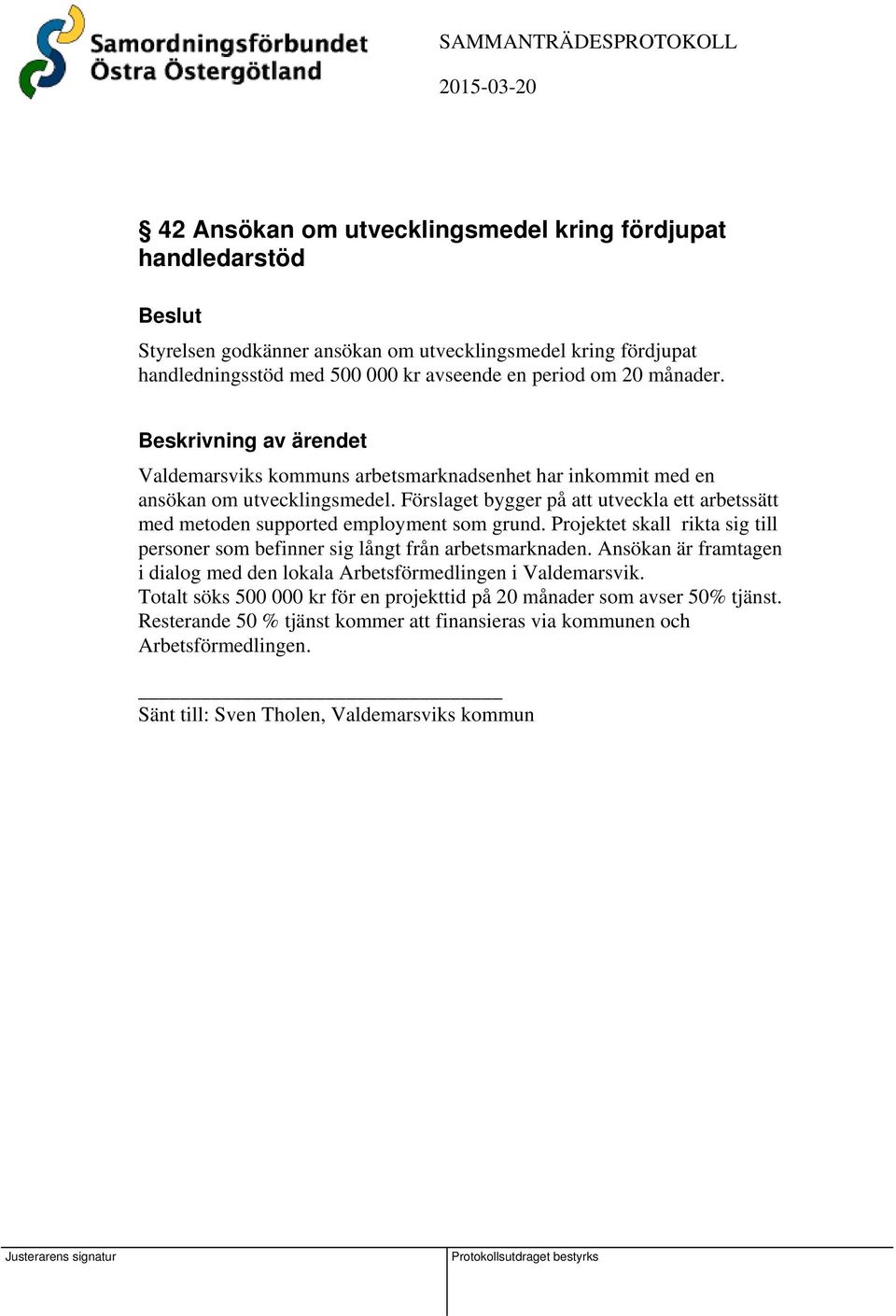 Samordningsförbundet
Östra Östergötland

SAMMANTRÄDESPROTOKOLL

2015-03-20

§ 42 Ansökan om utvecklingsmedel kring fördjupat handledarstöd

Beslut

Styrelsen godkänner ansökan om utvecklingsmedel kring fördjupat handledningsstöd med 500 000 kr avseende en period om 20 månader.

Beskrivning av ärendet

Valdemarsviks kommuns arbetsmarknadsenhet har inkommit med en ansökan om utvecklingsmedel. Förslaget bygger på att utveckla ett arbetssätt med metoden supported employment som grund. Projektet skall rikta sig till personer som befinner sig långt från arbetsmarknaden. Ansökan är framtagen i dialog med den lokala Arbetsförmedlingen i Valdemarsvik.
Totalt söks 500 000 kr för en projekttid på 20 månader som avser 50% tjänst. Resterande 50 % tjänst kommer att finansieras via kommunen och Arbetsförmedlingen.

Sänt till: Sven Tholen, Valdemarsviks kommun

Justerarens signatur

Protokollsutdraget bestyrks